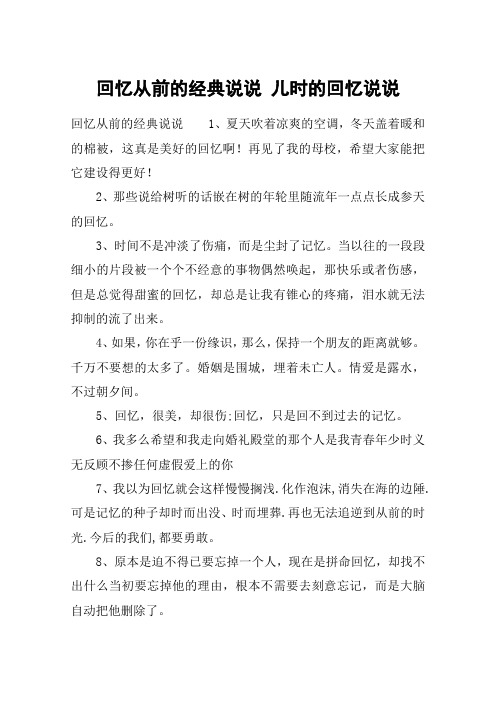 回忆从前的经典说说 儿时的回忆说说

回忆从前的经典说说 1、夏天吹着凉爽的空调，冬天盖着暖和的棉被，这真是美好的回忆啊！再见了我的母校，希望大家能把它建设得更好！

2、那些说给树听的话嵌在树的年轮里随流年一点点长成参天的回忆。

3、时间不是冲淡了伤痛，而是尘封了记忆。当以往的一段段细小的片段被一个个不经意的事物偶然唤起，那快乐或者伤感，但是总觉得甜蜜的回忆，却总是让我有锥心的疼痛，泪水就无法抑制的流了出来。

4、如果，你在乎一份缘识，那么，保持一个朋友的距离就够。千万不要想的太多了。婚姻是围城，埋着未亡人。情爱是露水，不过朝夕间。

5、回忆，很美，却很伤;回忆，只是回不到过去的记忆。

6、我多么希望和我走向婚礼殿堂的那个人是我青春年少时义无反顾不掺任何虚假爱上的你

7、我以为回忆就会这样慢慢搁浅.化作泡沫,消失在海的边陲.可是记忆的种子却时而出没、时而埋葬.再也无法追逆到从前的时光.今后的我们,都要勇敢。

8、原本是迫不得已要忘掉一个人，现在是拼命回忆，却找不出什么当初要忘掉他的理由，根本不需要去刻意忘记，而是大脑自动把他删除了。